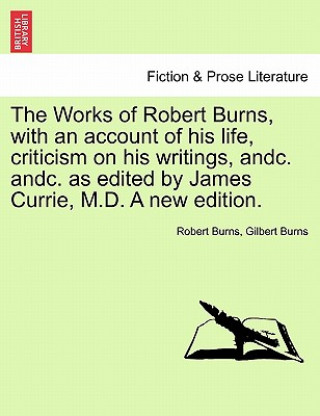 BRITISH LIBRARY

Fiction & Prose Literature

The Works of Robert Burns, with an account of his life, criticism on his writings, andc. andc. as edited by James Currie, M.D. A new edition.

Robert Burns, Gilbert Burns